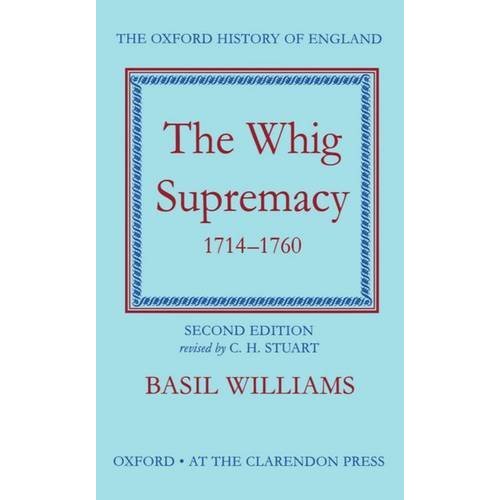 THE OXFORD HISTORY OF ENGLAND

The Whig Supremacy
1714–1760

SECOND EDITION
revised by C. H. STUART

BASIL WILLIAMS

OXFORD • AT THE CLARENDON PRESS